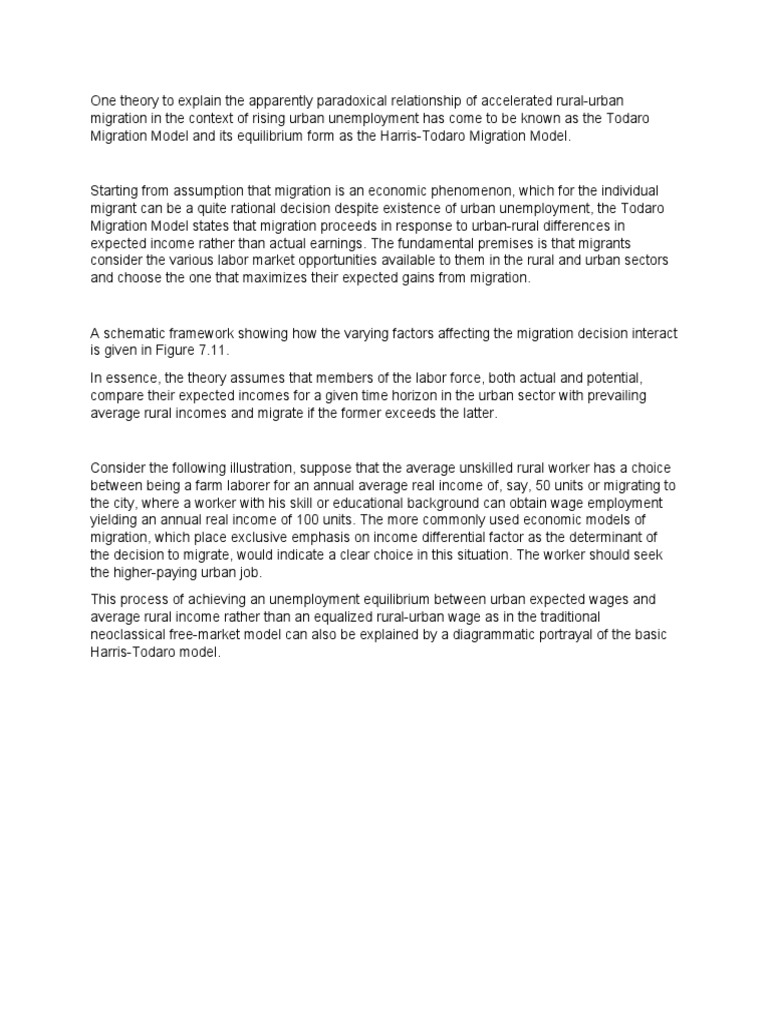 One theory to explain the apparently paradoxical relationship of accelerated rural-urban migration in the context of rising urban unemployment has come to be known as the Todaro Migration Model and its equilibrium form as the Harris-Todaro Migration Model.

Starting from assumption that migration is an economic phenomenon, which for the individual migrant can be a quite rational decision despite existence of urban unemployment, the Todaro Migration Model states that migration proceeds in response to urban-rural differences in expected income rather than actual earnings. The fundamental premises is that migrants consider the various labor market opportunities available to them in the rural and urban sectors and choose the one that maximizes their expected gains from migration.

A schematic framework showing how the varying factors affecting the migration decision interact is given in Figure 7.11.

In essence, the theory assumes that members of the labor force, both actual and potential, compare their expected incomes for a given time horizon in the urban sector with prevailing average rural incomes and migrate if the former exceeds the latter.

Consider the following illustration, suppose that the average unskilled rural worker has a choice between being a farm laborer for an annual average real income of, say, 50 units or migrating to the city, where a worker with his skill or educational background can obtain wage employment yielding an annual real income of 100 units. The more commonly used economic models of migration, which place exclusive emphasis on income differential factor as the determinant of the decision to migrate, would indicate a clear choice in this situation. The worker should seek the higher-paying urban job.

This process of achieving an unemployment equilibrium between urban expected wages and average rural income rather than an equalized rural-urban wage as in the traditional neoclassical free-market model can also be explained by a diagrammatic portrayal of the basic Harris-Todaro model.